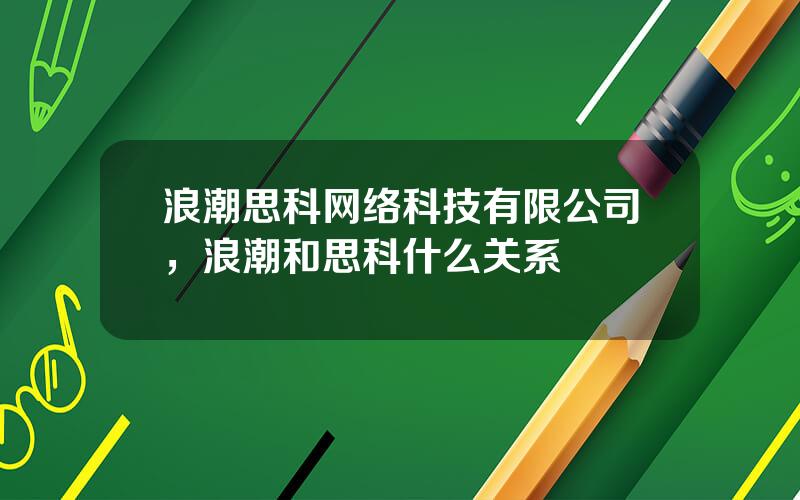 浪潮思科网络科技有限公司，浪潮和思科什么关系